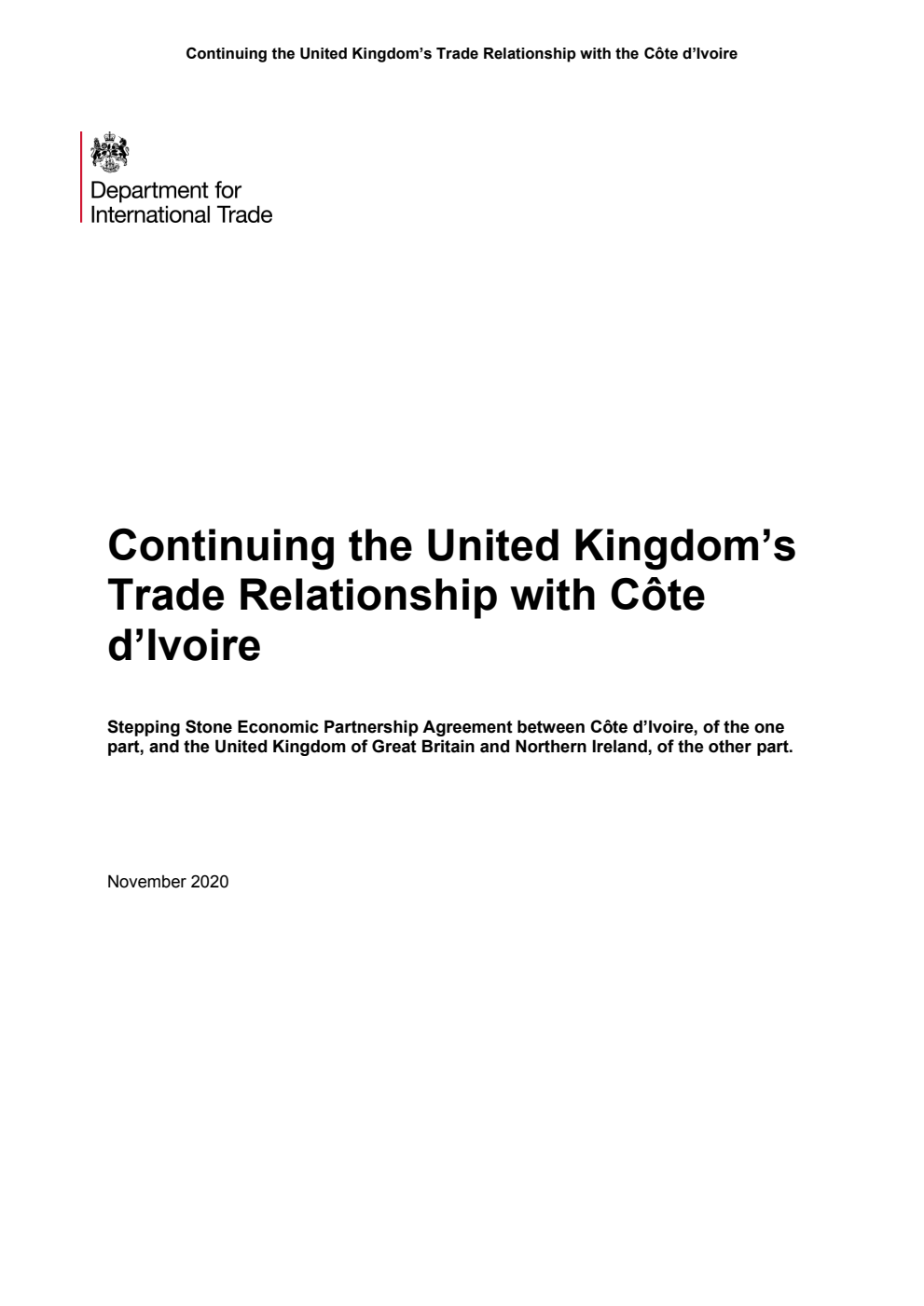 Continuing the United Kingdom's Trade Relationship with the Côte d'Ivoire

Department for
International Trade

Continuing the United Kingdom's Trade Relationship with Côte d'Ivoire

Stepping Stone Economic Partnership Agreement between Côte d'Ivoire, of the one part, and the United Kingdom of Great Britain and Northern Ireland, of the other part.

November 2020